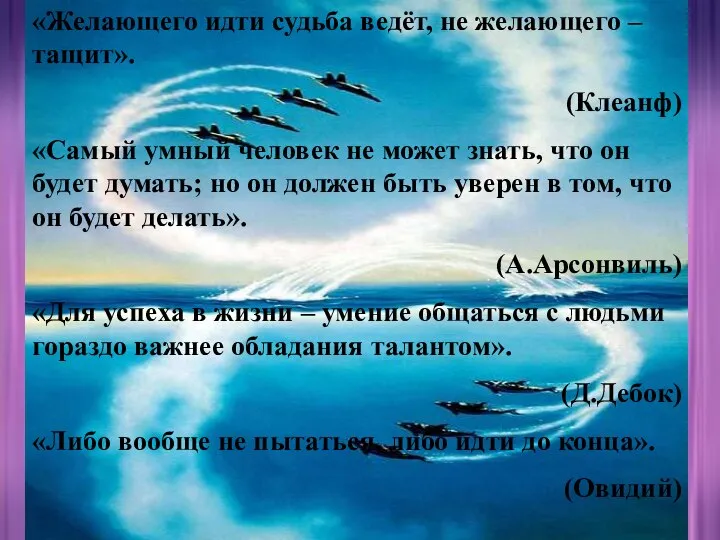 «Желающего идти судьба ведёт, не желающего – тащит».

(Клеанф)

«Самый умный человек не может знать, что он будет думать; но он должен быть уверен в том, что он будет делать».

(А.Арсонвиль)

«Для успеха в жизни – умение общаться с людьми гораздо важнее обладания талантом».

(Д.Дебок)

«Либо вообще не пытаться, либо идти до конца».

(Овидий)